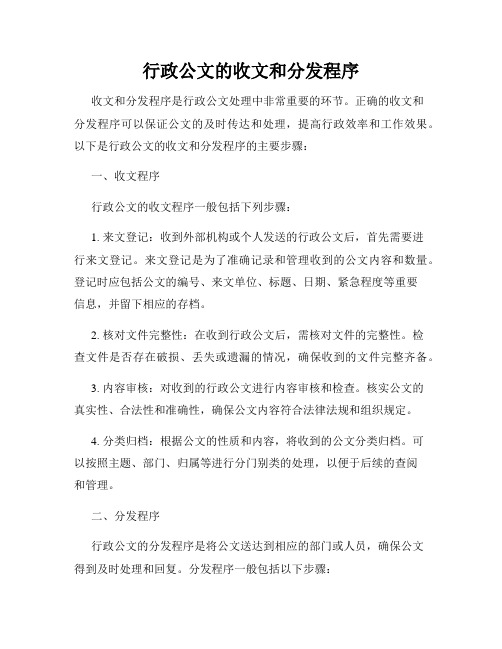 行政公文的收文和分发程序

收文和分发程序是行政公文处理中非常重要的环节。正确的收文和分发程序可以保证公文的及时传达和处理，提高行政效率和工作效果。以下是行政公文的收文和分发程序的主要步骤：

一、收文程序

行政公文的收文程序一般包括下列步骤：

1. 来文登记：收到外部机构或个人发送的行政公文后，首先需要进行来文登记。来文登记是为了准确记录和管理收到的公文内容和数量。登记时应包括公文的编号、来文单位、标题、日期、紧急程度等重要信息，并留下相应的存档。

2. 核对文件完整性：在收到行政公文后，需核对文件的完整性。检查文件是否存在破损、丢失或遗漏的情况，确保收到的文件完整齐备。

3. 内容审核：对收到的行政公文进行内容审核和检查。核实公文的真实性、合法性和准确性，确保公文内容符合法律法规和组织规定。

4. 分类归档：根据公文的性质和内容，将收到的公文分类归档。可以按照主题、部门、归属等进行分门别类的处理，以便于后续的查阅和管理。

二、分发程序

行政公文的分发程序是将公文送达到相应的部门或人员，确保公文得到及时处理和回复。分发程序一般包括以下步骤：